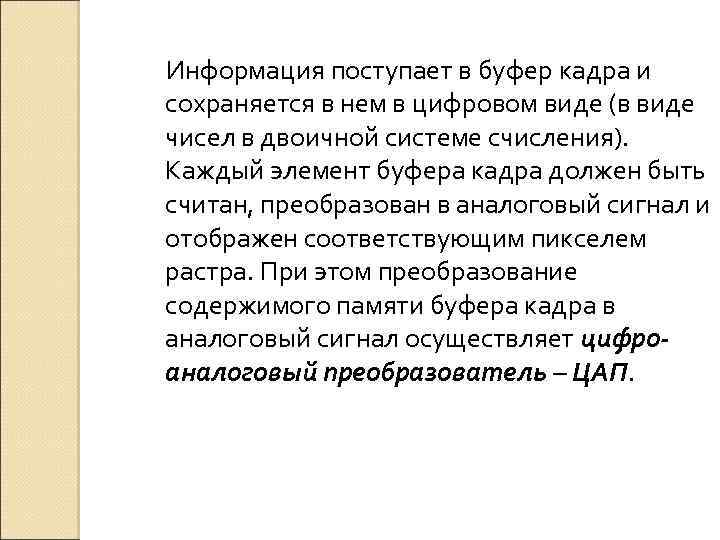 Информация поступает в буфер кадра и сохраняется в нем в цифровом виде (в виде чисел в двоичной системе счисления). Каждый элемент буфера кадра должен быть считан, преобразован в аналоговый сигнал и отображен соответствующим пикселем растра. При этом преобразование содержимого памяти буфера кадра в аналоговый сигнал осуществляет цифро-аналоговый преобразователь – ЦАП.